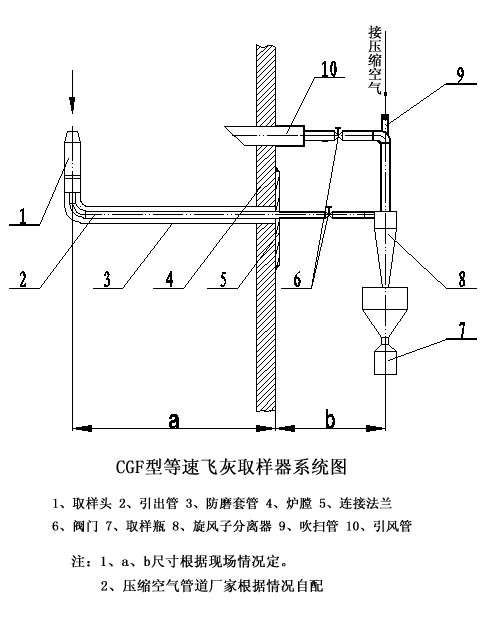 接压缩空气

10

9

1

2

3

4

5

6

8

7

a

b

CGF型等速飞灰取样器系统图

1、取样头 2、引出管 3、防磨套管 4、炉膛 5、连接法兰
6、阀门 7、取样瓶 8、旋风子分离器 9、吹扫管 10、引风管

注：1、a、b尺寸根据现场情况定。
2、压缩空气管道厂家根据情况自配